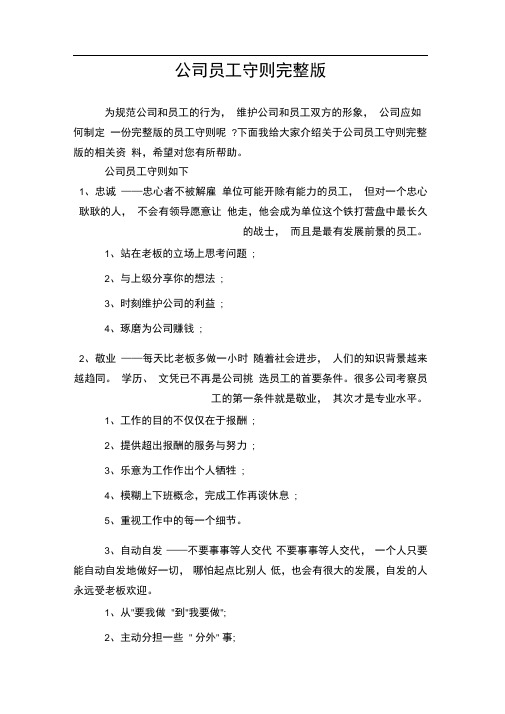 公司员工守则完整版

为规范公司和员工的行为， 维护公司和员工双方的形象， 公司应如何制定 一份完整版的员工守则呢 ?下面我给大家介绍关于公司员工守则完整版的相关资 料，希望对您有所帮助。

公司员工守则如下

1、忠诚 ——忠心者不被解雇 单位可能开除有能力的员工， 但对一个忠心耿耿的人， 不会有领导愿意让 他走，他会成为单位这个铁打营盘中最长久的战士， 而且是最有发展前景的员工。

1、站在老板的立场上思考问题；

2、与上级分享你的想法；

3、时刻维护公司的利益；

4、琢磨为公司赚钱；

2、敬业 ——每天比老板多做一小时 随着社会进步， 人们的知识背景越来越趋同。 学历、 文凭已不再是公司挑 选员工的首要条件。很多公司考察员工的第一条件就是敬业， 其次才是专业水平。

1、工作的目的不仅仅在于报酬；

2、提供超出报酬的服务与努力；

3、乐意为工作作出个人牺牲；

4、模糊上下班概念，完成工作再谈休息；

5、重视工作中的每一个细节。

3、自动自发 ——不要事事等人交代 不要事事等人交代， 一个人只要能自动自发地做好一切， 哪怕起点比别人 低，也会有很大的发展，自发的人永远受老板欢迎。

1、从"要我做 "到"我要做";

2、主动分担一些 " 分外" 事;